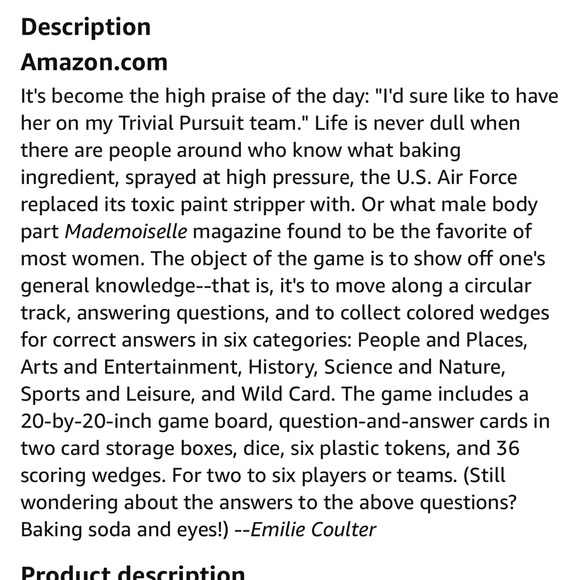 Description

Amazon.com

It's become the high praise of the day: "I'd sure like to have her on my Trivial Pursuit team." Life is never dull when there are people around who know what baking ingredient, sprayed at high pressure, the U.S. Air Force replaced its toxic paint stripper with. Or what male body part Mademoiselle magazine found to be the favorite of most women. The object of the game is to show off one's general knowledge--that is, it's to move along a circular track, answering questions, and to collect colored wedges for correct answers in six categories: People and Places, Arts and Entertainment, History, Science and Nature, Sports and Leisure, and Wild Card. The game includes a 20-by-20-inch game board, question-and-answer cards in two card storage boxes, dice, six plastic tokens, and 36 scoring wedges. For two to six players or teams. (Still wondering about the answers to the above questions? Baking soda and eyes!) --Emilie Coulter

Product description